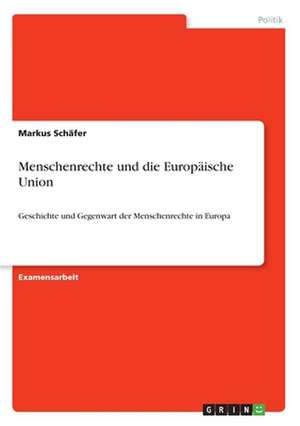 Politik

Markus Schäfer

Menschenrechte und die Europäische Union

Geschichte und Gegenwart der Menschenrechte in Europa

Examensarbeit

GRIN